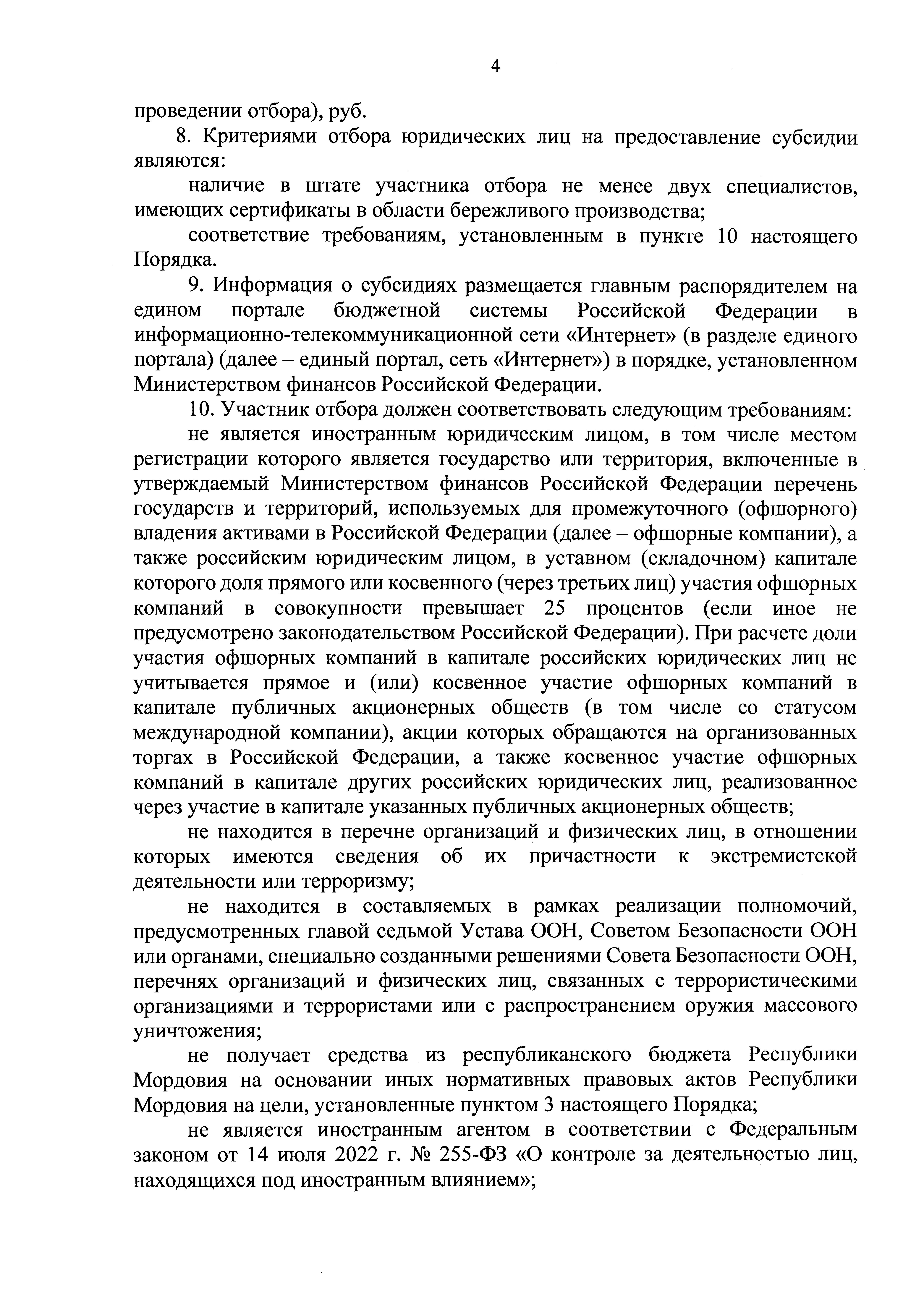 4

проведении отбора), руб.

8. Критериями отбора юридических лиц на предоставление субсидии являются:

наличие в штате участника отбора не менее двух специалистов, имеющих сертификаты в области бережливого производства;

соответствие требованиям, установленным в пункте 10 настоящего Порядка.

9. Информация о субсидиях размещается главным распорядителем на едином портале бюджетной системы Российской Федерации в информационно-телекоммуникационной сети «Интернет» (в разделе единого портала) (далее – единый портал, сеть «Интернет») в порядке, установленном Министерством финансов Российской Федерации.

10. Участник отбора должен соответствовать следующим требованиям:

не является иностранным юридическим лицом, в том числе местом регистрации которого является государство или территория, включенные в утверждаемый Министерством финансов Российской Федерации перечень государств и территорий, используемых для промежуточного (офшорного) владения активами в Российской Федерации (далее – офшорные компании), а также российским юридическим лицом, в уставном (складочном) капитале которого доля прямого или косвенного (через третьих лиц) участия офшорных компаний в совокупности превышает 25 процентов (если иное не предусмотрено законодательством Российской Федерации). При расчете доли участия офшорных компаний в капитале российских юридических лиц не учитывается прямое и (или) косвенное участие офшорных компаний в капитале публичных акционерных обществ (в том числе со статусом международной компании), акции которых обращаются на организованных торгах в Российской Федерации, а также косвенное участие офшорных компаний в капитале других российских юридических лиц, реализованное через участие в капитале указанных публичных акционерных обществ;

не находится в перечне организаций и физических лиц, в отношении которых имеются сведения об их причастности к экстремистской деятельности или терроризму;

не находится в составляемых в рамках реализации полномочий, предусмотренных главой седьмой Устава ООН, Советом Безопасности ООН или органами, специально созданными решениями Совета Безопасности ООН, перечнях организаций и физических лиц, связанных с террористическими организациями и террористами или с распространением оружия массового уничтожения;

не получает средства из республиканского бюджета Республики Мордовия на основании иных нормативных правовых актов Республики Мордовия на цели, установленные пунктом 3 настоящего Порядка;

не является иностранным агентом в соответствии с Федеральным законом от 14 июля 2022 г. № 255-ФЗ «О контроле за деятельностью лиц, находящихся под иностранным влиянием»;